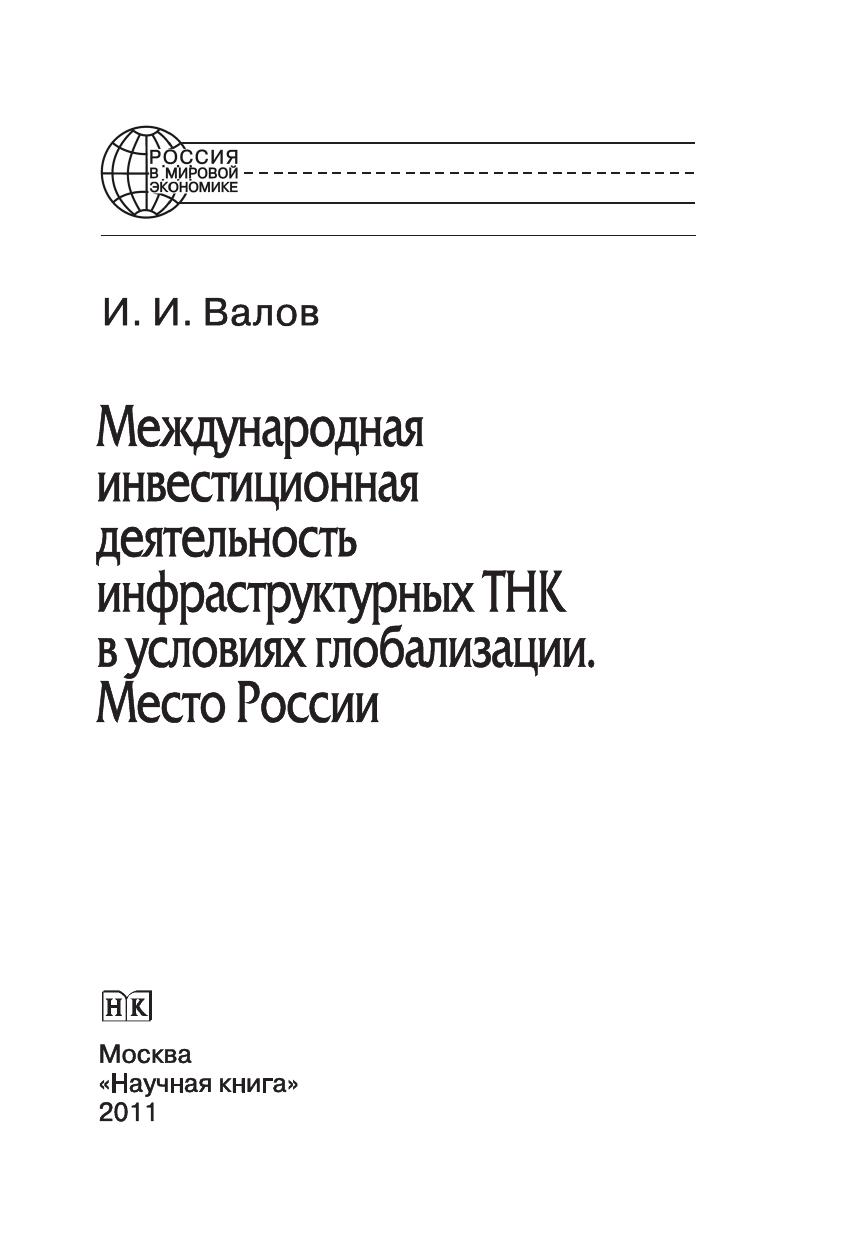 РОССИЯ
В МИРОВОЙ
ЭКОНОМИКЕ

И. И. Валов

Международная инвестиционная деятельность инфраструктурных ТНК в условиях глобализации. Место России

НК

Москва
«Научная книга»
2011